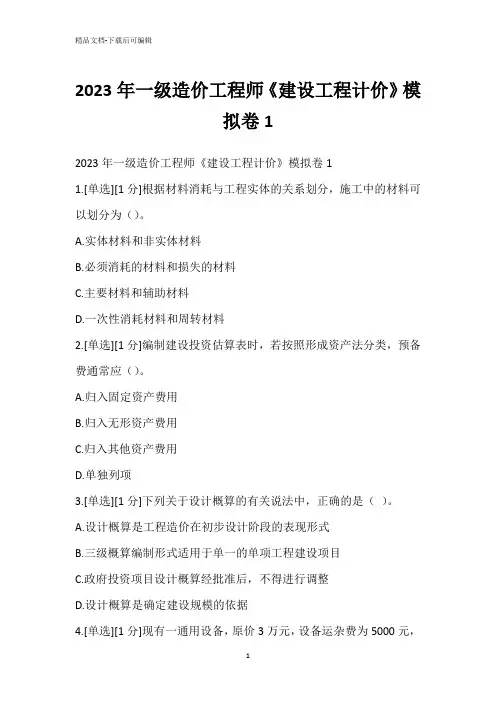 精品文档-下载后可编辑

2023 年一级造价工程师《建设工程计价》模拟卷 1

2023 年一级造价工程师《建设工程计价》模拟卷 1

1.[单选][1 分]根据材料消耗与工程实体的关系划分，施工中的材料可以划分为（）。

A.实体材料和非实体材料

B.必须消耗的材料和损失的材料

C.主要材料和辅助材料

D.一次性消耗材料和周转材料

2.[单选][1 分]编制建设投资估算表时，若按照形成资产法分类，预备费通常应（）。

A.归入固定资产费用

B.归入无形资产费用

C.归入其他资产费用

D.单独列项

3.[单选][1 分]下列关于设计概算的有关说法中，正确的是（ ）。

A.设计概算是工程造价在初步设计阶段的表现形式

B.三级概算编制形式适用于单一的单项工程建设项目

C.政府投资项目设计概算经批准后，不得进行调整

D.设计概算是确定建设规模的依据

4.[单选][1 分]现有一通用设备，原价 3 万元，设备运杂费为 5000 元，

1